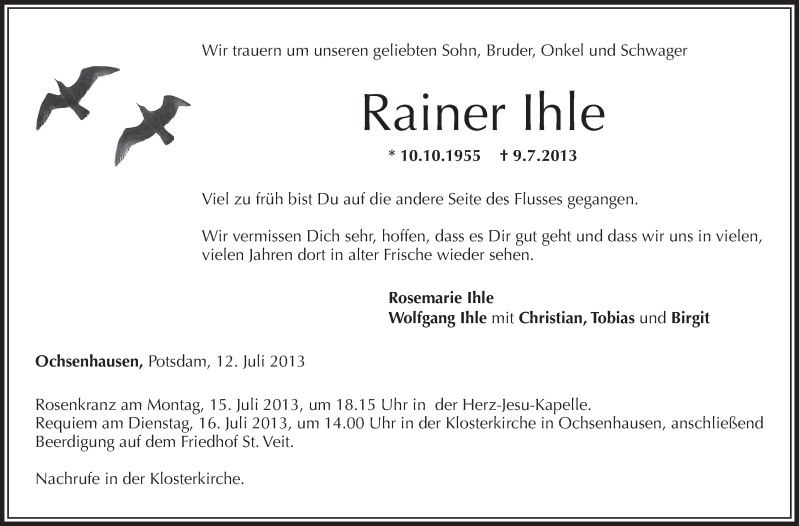 Wir trauern um unseren geliebten Sohn, Bruder, Onkel und Schwager

Rainer Ihle

* 10.10.1955 † 9.7.2013

Viel zu früh bist Du auf die andere Seite des Flusses gegangen.

Wir vermissen Dich sehr, hoffen, dass es Dir gut geht und dass wir uns in vielen, vielen Jahren dort in alter Frische wieder sehen.

Rosemarie Ihle
Wolfgang Ihle mit Christian, Tobias und Birgit

Ochsenhausen, Potsdam, 12. Juli 2013

Rosenkranz am Montag, 15. Juli 2013, um 18.15 Uhr in der Herz-Jesu-Kapelle.
Requiem am Dienstag, 16. Juli 2013, um 14.00 Uhr in der Klosterkirche in Ochsenhausen, anschließend Beerdigung auf dem Friedhof St. Veit.

Nachrufe in der Klosterkirche.